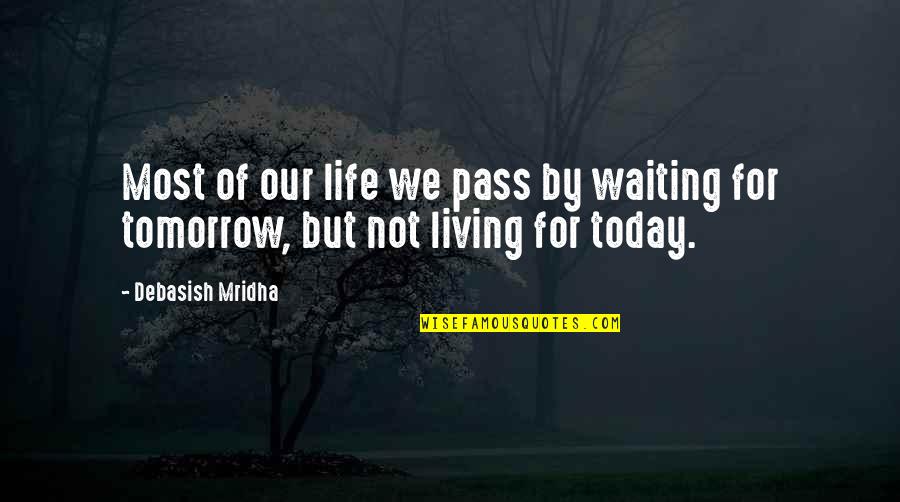 Most of our life we pass by waiting for tomorrow, but not living for today.

- Debasish Mridha

WISEFAMOUSQUOTES.COM